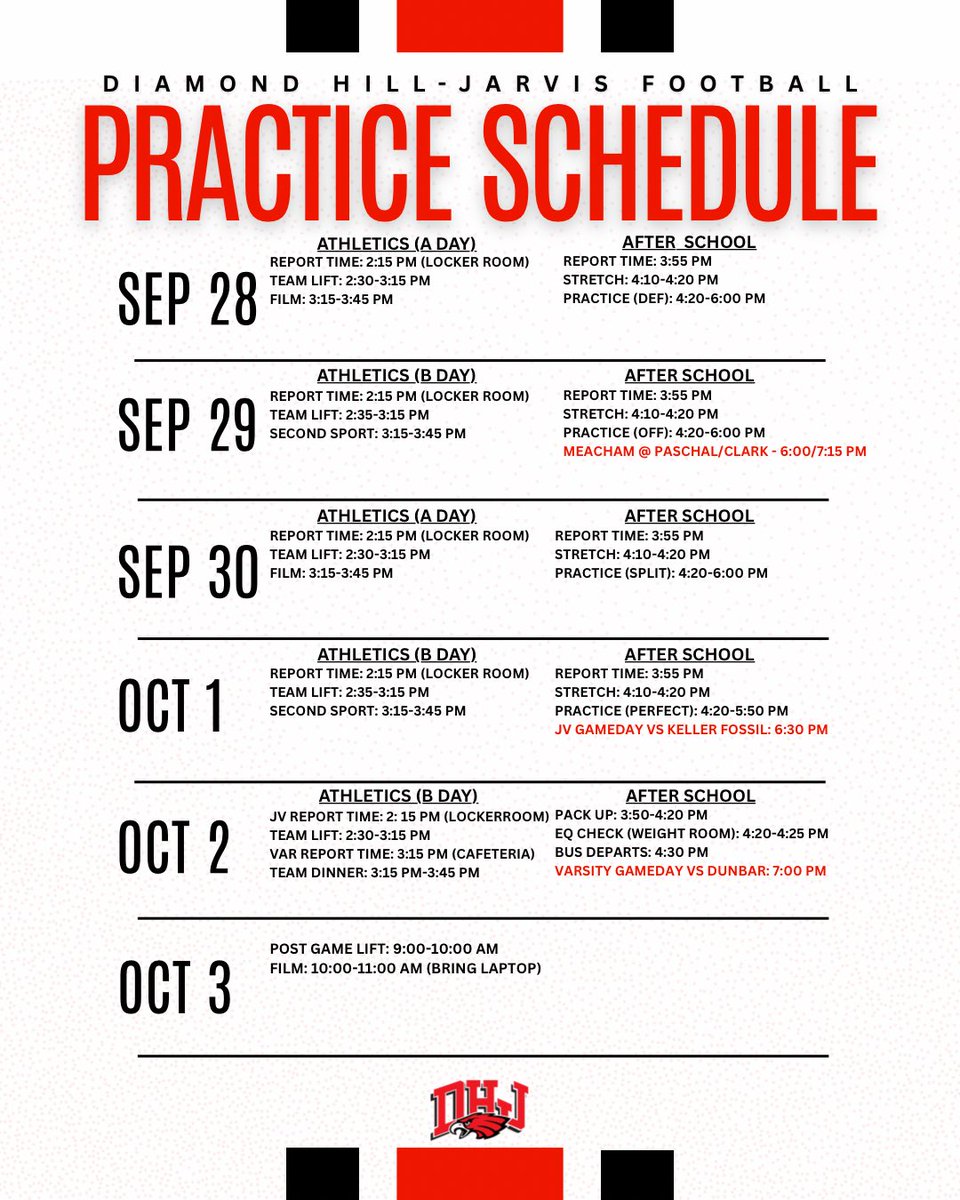 DIAMOND HILL-JARVIS FOOTBALL

PRACTICE SCHEDULE

SEP 28

ATHLETICS (A DAY)
REPORT TIME: 2:15 PM (LOCKER ROOM)
TEAM LIFT: 2:30-3:15 PM
FILM: 3:15-3:45 PM

AFTER SCHOOL
REPORT TIME: 3:55 PM
STRETCH: 4:10-4:20 PM
PRACTICE (DEF): 4:20-6:00 PM

SEP 29

ATHLETICS (B DAY)
REPORT TIME: 2:15 PM (LOCKER ROOM)
TEAM LIFT: 2:35-3:15 PM
SECOND SPORT: 3:15-3:45 PM

AFTER SCHOOL
REPORT TIME: 3:55 PM
STRETCH: 4:10-4:20 PM
PRACTICE (OFF): 4:20-6:00 PM
MEACHAM @ PASCHAL/CLARK - 6:00/7:15 PM

SEP 30

ATHLETICS (A DAY)
REPORT TIME: 2:15 PM (LOCKER ROOM)
TEAM LIFT: 2:30-3:15 PM
FILM: 3:15-3:45 PM

AFTER SCHOOL
REPORT TIME: 3:55 PM
STRETCH: 4:10-4:20 PM
PRACTICE (SPLIT): 4:20-6:00 PM

OCT 1

ATHLETICS (B DAY)
REPORT TIME: 2:15 PM (LOCKER ROOM)
TEAM LIFT: 2:35-3:15 PM
SECOND SPORT: 3:15-3:45 PM

AFTER SCHOOL
REPORT TIME: 3:55 PM
STRETCH: 4:10-4:20 PM
PRACTICE (PERFECT): 4:20-5:50 PM
JV GAMEDAY VS KELLER FOSSIL: 6:30 PM

OCT 2

ATHLETICS (B DAY)
JV REPORT TIME: 2: 15 PM (LOCKERROOM)
TEAM LIFT: 2:30-3:15 PM
VAR REPORT TIME: 3:15 PM (CAFETERIA)
TEAM DINNER: 3:15 PM-3:45 PM

AFTER SCHOOL
PACK UP: 3:50-4:20 PM
EQ CHECK (WEIGHT ROOM): 4:20-4:25 PM
BUS DEPARTS: 4:30 PM
VARSITY GAMEDAY VS DUNBAR: 7:00 PM

OCT 3

POST GAME LIFT: 9:00-10:00 AM
FILM: 10:00-11:00 AM (BRING LAPTOP)

DHJ